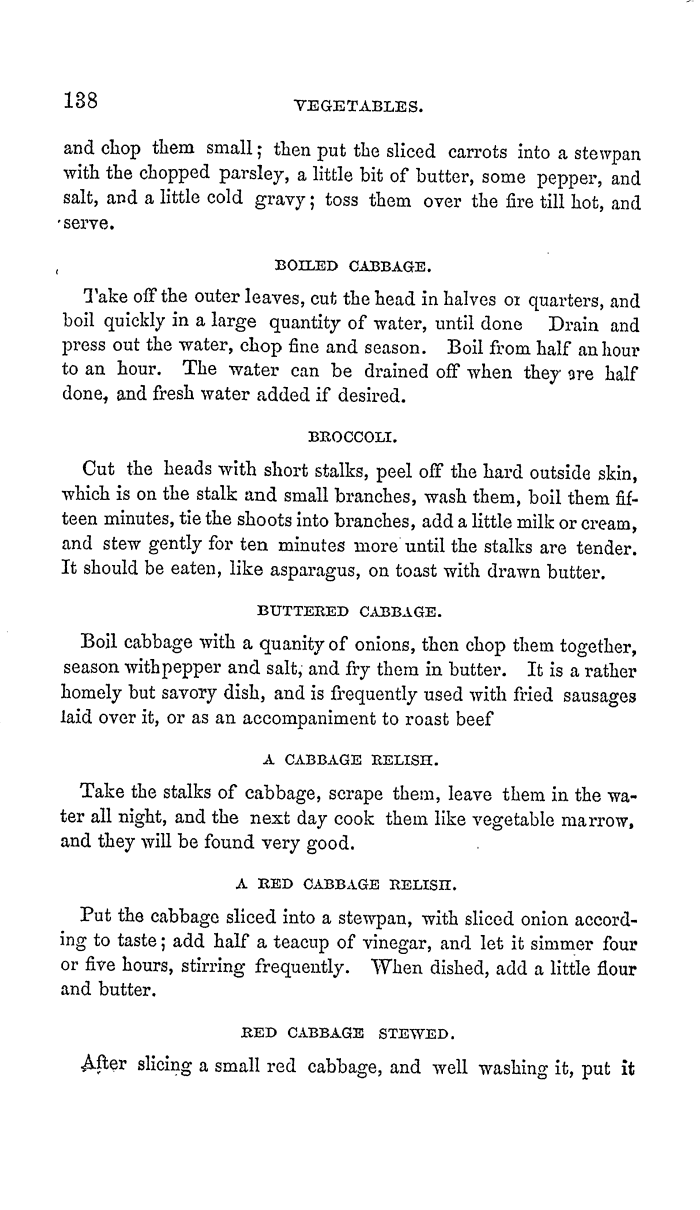 138 VEGETABLES.

and chop them small; then put the sliced carrots into a stewpan with the chopped parsley, a little bit of butter, some pepper, and salt, and a little cold gravy; toss them over the fire till hot, and serve.

BOILED CABBAGE.

Take off the outer leaves, cut the head in halves or quarters, and boil quickly in a large quantity of water, until done Drain and press out the water, chop fine and season. Boil from half an hour to an hour. The water can be drained off when they are half done, and fresh water added if desired.

BROCCOLI.

Cut the heads with short stalks, peel off the hard outside skin, which is on the stalk and small branches, wash them, boil them fifteen minutes, tie the shoots into branches, add a little milk or cream, and stew gently for ten minutes more until the stalks are tender. It should be eaten, like asparagus, on toast with drawn butter.

BUTTERED CABBAGE.

Boil cabbage with a quanity of onions, then chop them together, season with pepper and salt, and fry them in butter. It is a rather homely but savory dish, and is frequently used with fried sausages laid over it, or as an accompaniment to roast beef

A CABBAGE RELISH.

Take the stalks of cabbage, scrape them, leave them in the water all night, and the next day cook them like vegetable marrow, and they will be found very good.

A RED CABBAGE RELISH.

Put the cabbage sliced into a stewpan, with sliced onion according to taste; add half a teacup of vinegar, and let it simmer four or five hours, stirring frequently. When dished, add a little flour and butter.

RED CABBAGE STEWED.

After slicing a small red cabbage, and well washing it, put it